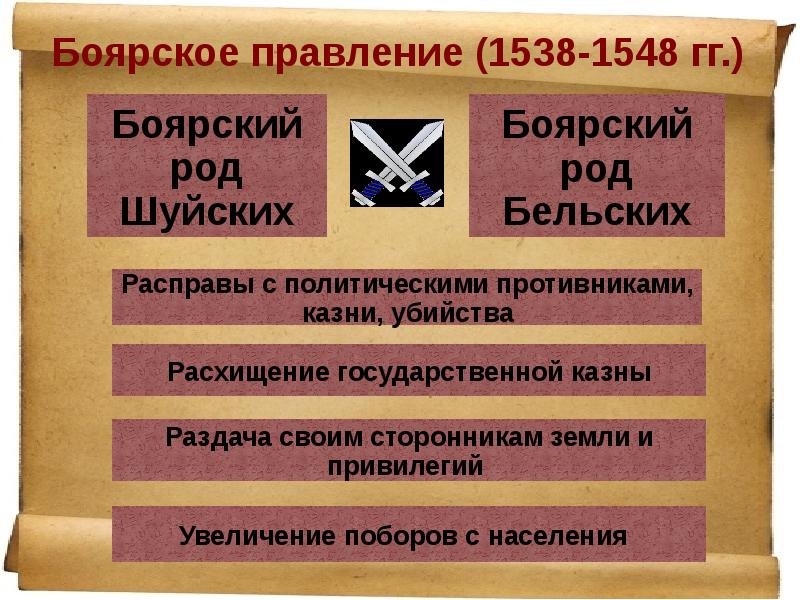 Боярское правление (1538-1548 гг.)

Боярский род Шуйских

Боярский род Бельских

Расправы с политическими противниками, казни, убийства

Расхищение государственной казны

Раздача своим сторонникам земли и привилегий

Увеличение поборов с населения